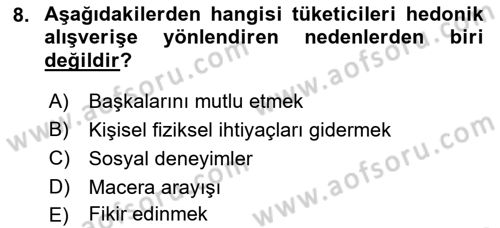 8. Aşağıdakilerden hangisi tüketicileri hedonik alışverişe yönlendiren nedenlerden biri değildir?

A) Başkalarını mutlu etmek
B) Kişisel fiziksel ihtiyaçları gidermek
C) Sosyal deneyimler
D) Macera arayışı
E) Fikir edinmek

www.aofsoru.com
www.aofsoru.com
www.aofsoru.com
www.aofsoru.com